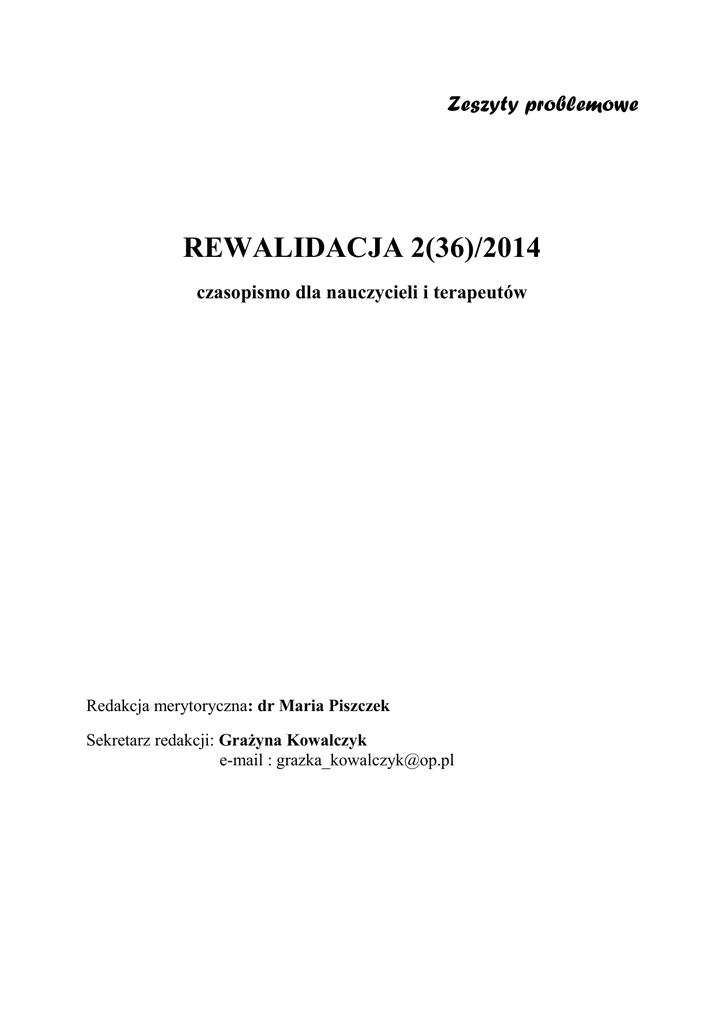 Zeszyty problemowe

REWALIDACJA 2(36)/2014

czasopismo dla nauczycieli i terapeutów

Redakcja merytoryczna: dr Maria Piszczek

Sekretarz redakcji: Grażyna Kowalczyk
e-mail : grazka_kowalczyk@op.pl